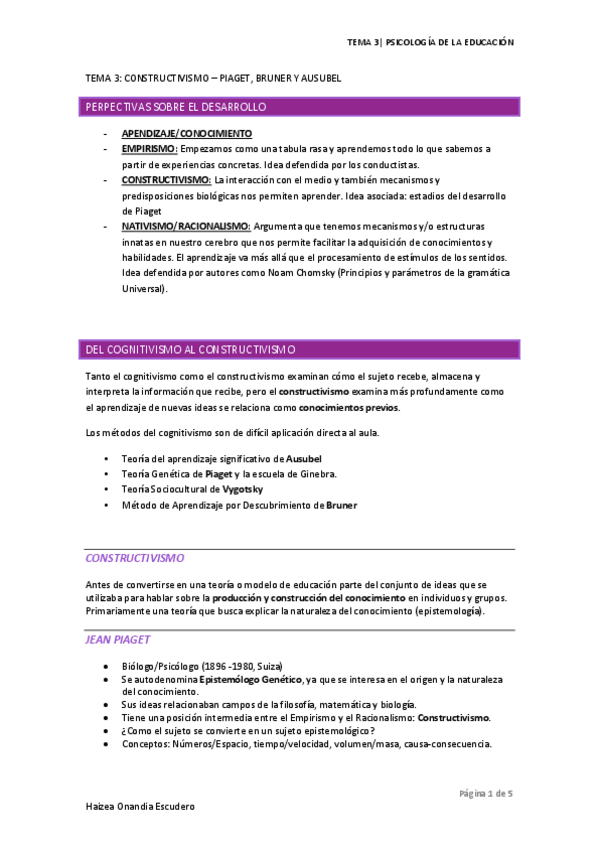 TEMA 3| PSICOLOGÍA DE LA EDUCACIÓN

TEMA 3: CONSTRUCTIVISMO – PIAGET, BRUNER Y AUSUBEL

PERPECTIVAS SOBRE EL DESARROLLO

- APENDIZAJE/CONOCIMIENTO
- EMPIRISMO: Empezamos como una tabula rasa y aprendemos todo lo que sabemos a partir de experiencias concretas. Idea defendida por los conductistas.
- CONSTRUCTIVISMO: La interacción con el medio y también mecanismos y predisposiciones biológicas nos permiten aprender. Idea asociada: estadios del desarrollo de Piaget
- NATIVISMO/RACIONALISMO: Argumenta que tenemos mecanismos y/o estructuras innatas en nuestro cerebro que nos permite facilitar la adquisición de conocimientos y habilidades. El aprendizaje va más allá que el procesamiento de estímulos de los sentidos. Idea defendida por autores como Noam Chomsky (Principios y parámetros de la gramática Universal).

DEL COGNITIVISMO AL CONSTRUCTIVISMO

Tanto el cognitivismo como el constructivismo examinan cómo el sujeto recebe, almacena y interpreta la información que recibe, pero el constructivismo examina más profundamente como el aprendizaje de nuevas ideas se relaciona como conocimientos previos.

Los métodos del cognitivismo son de difícil aplicación directa al aula.

• Teoría del aprendizaje significativo de Ausubel
• Teoría Genética de Piaget y la escuela de Ginebra.
• Teoría Sociocultural de Vygotsky
• Método de Aprendizaje por Descubrimiento de Bruner

CONSTRUCTIVISMO

Antes de convertirse en una teoría o modelo de educación parte del conjunto de ideas que se utilizaba para hablar sobre la producción y construcción del conocimiento en individuos y grupos. Primariamente una teoría que busca explicar la naturaleza del conocimiento (epistemología).

JEAN PIAGET

• Biólogo/Psicólogo (1896 -1980, Suiza)
• Se autodenomina Epistemólogo Genético, ya que se interesa en el origen y la naturaleza del conocimiento.
• Sus ideas relacionaban campos de la filosofía, matemática y biología.
• Tiene una posición intermedia entre el Empirismo y el Racionalismo: Constructivismo.
• ¿Como el sujeto se convierte en un sujeto epistemológico?
• Conceptos: Números/Espacio, tiempo/velocidad, volumen/masa, causa-consecuencia.

Página 1 de 5

Haizea Onandia Escudero